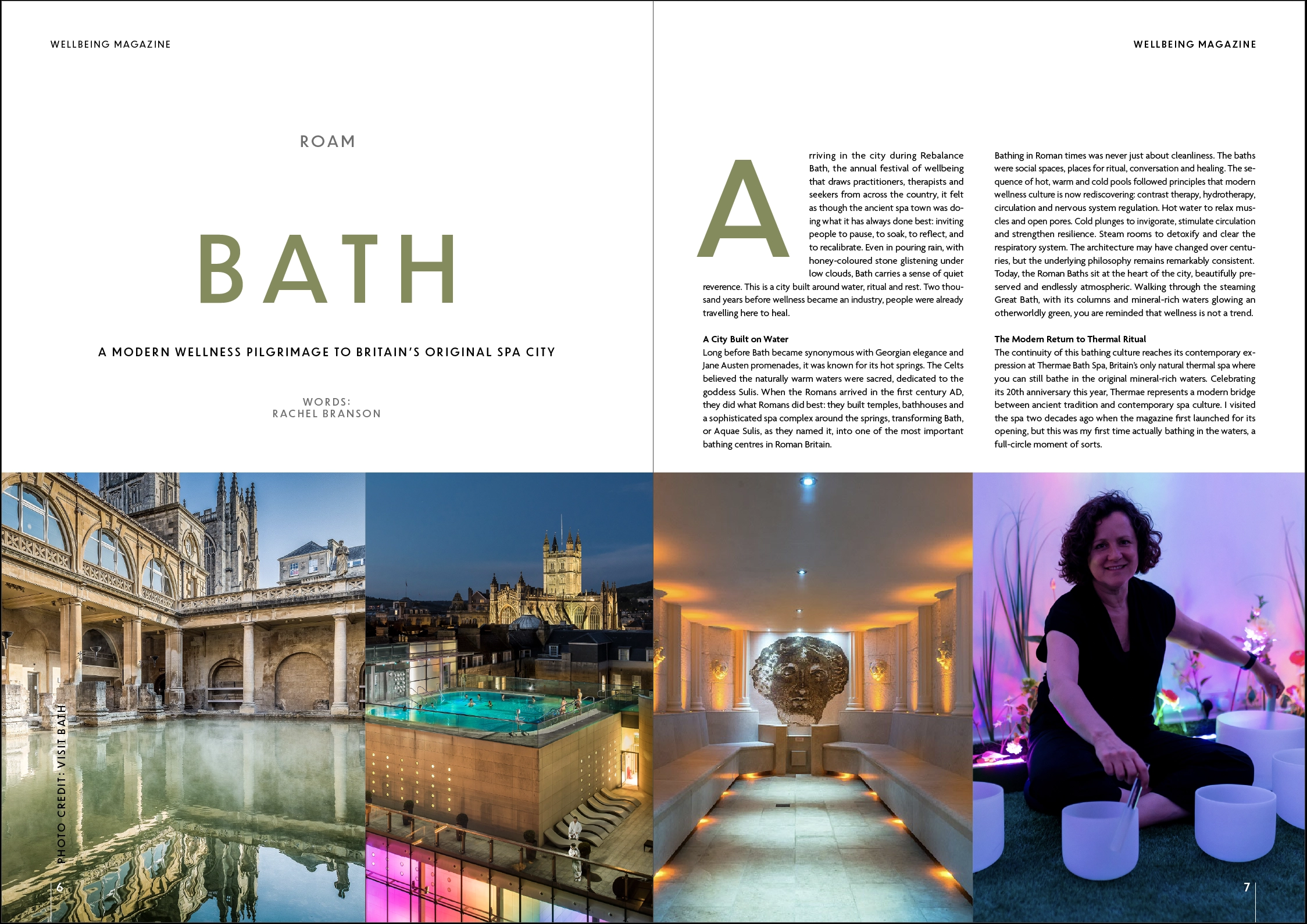 WELLBEING MAGAZINE

ROAM

BATH

A MODERN WELLNESS PILGRIMAGE TO BRITAIN'S ORIGINAL SPA CITY

WORDS:
RACHEL BRANSON

PHOTO CREDIT: VISIT BATH

6

WELLBEING MAGAZINE

Arriving in the city during Rebalance Bath, the annual festival of wellbeing that draws practitioners, therapists and seekers from across the country, it felt as though the ancient spa town was doing what it has always done best: inviting people to pause, to soak, to reflect, and to recalibrate. Even in pouring rain, with honey-coloured stone glistening under low clouds, Bath carries a sense of quiet reverence. This is a city built around water, ritual and rest. Two thousand years before wellness became an industry, people were already travelling here to heal.

A City Built on Water
Long before Bath became synonymous with Georgian elegance and Jane Austen promenades, it was known for its hot springs. The Celts believed the naturally warm waters were sacred, dedicated to the goddess Sulis. When the Romans arrived in the first century AD, they did what Romans did best: they built temples, bathhouses and a sophisticated spa complex around the springs, transforming Bath, or Aquae Sulis, as they named it, into one of the most important bathing centres in Roman Britain.

Bathing in Roman times was never just about cleanliness. The baths were social spaces, places for ritual, conversation and healing. The sequence of hot, warm and cold pools followed principles that modern wellness culture is now rediscovering: contrast therapy, hydrotherapy, circulation and nervous system regulation. Hot water to relax muscles and open pores. Cold plunges to invigorate, stimulate circulation and strengthen resilience. Steam rooms to detoxify and clear the respiratory system. The architecture may have changed over centuries, but the underlying philosophy remains remarkably consistent. Today, the Roman Baths sit at the heart of the city, beautifully preserved and endlessly atmospheric. Walking through the steaming Great Bath, with its columns and mineral-rich waters glowing an otherworldly green, you are reminded that wellness is not a trend.

The Modern Return to Thermal Ritual
The continuity of this bathing culture reaches its contemporary expression at Thermae Bath Spa, Britain's only natural thermal spa where you can still bathe in the original mineral-rich waters. Celebrating its 20th anniversary this year, Thermae represents a modern bridge between ancient tradition and contemporary spa culture. I visited the spa two decades ago when the magazine first launched for its opening, but this was my first time actually bathing in the waters, a full-circle moment of sorts.

7